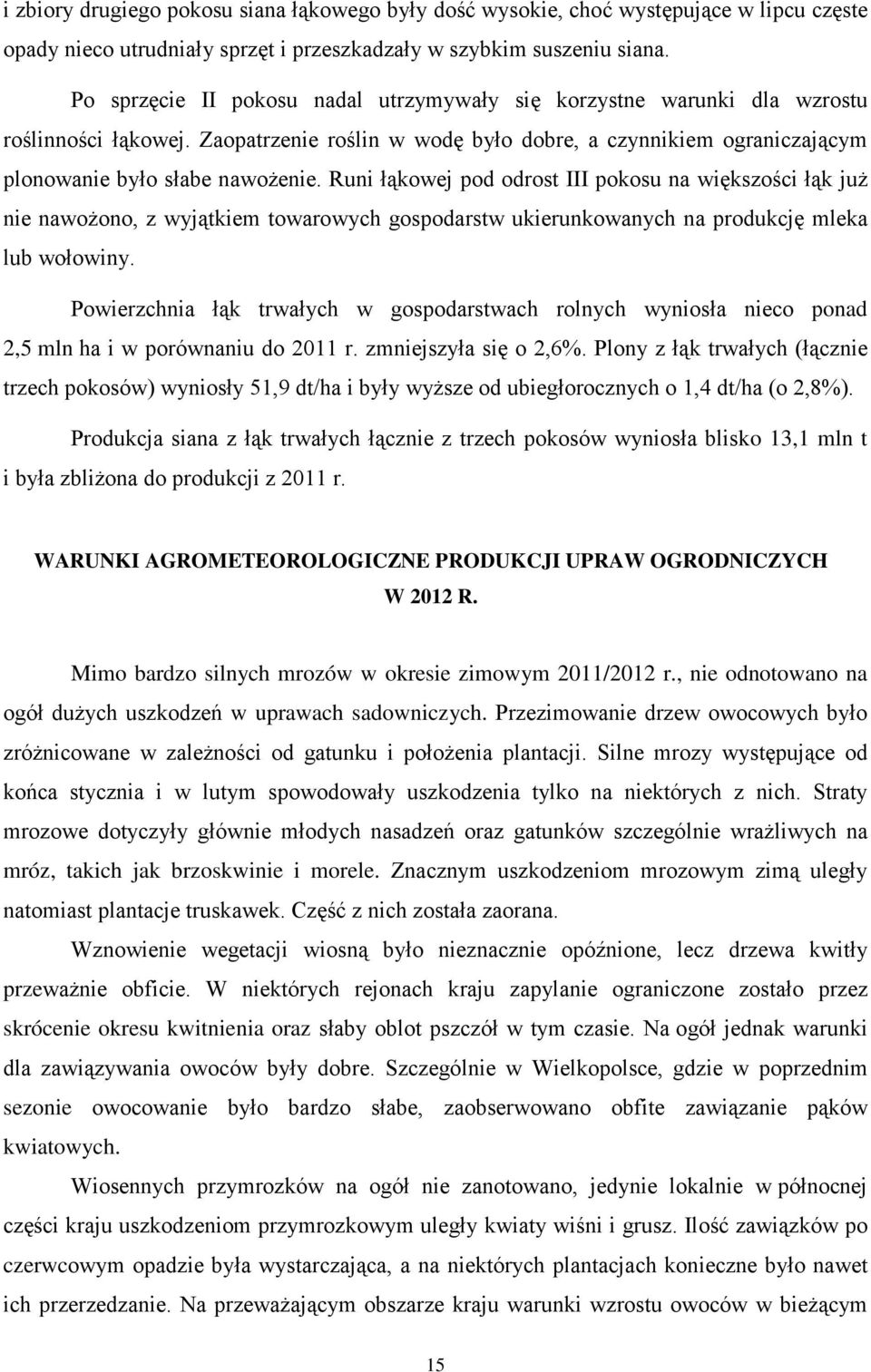 i zbiory drugiego pokosu siana łąkowego były dość wysokie, choć występujące w lipcu częste opady nieco utrudniały sprzęt i przeszkadzały w szybkim suszeniu siana.

Po sprzęcie II pokosu nadal utrzymywały się korzystne warunki dla wzrostu roślinności łąkowej. Zaopatrzenie roślin w wodę było dobre, a czynnikiem ograniczającym plonowanie było słabe nawożenie. Runi łąkowej pod odrost III pokosu na większości łąk już nie nawożono, z wyjątkiem towarowych gospodarstw ukierunkowanych na produkcję mleka lub wołowiny.

Powierzchnia łąk trwałych w gospodarstwach rolnych wyniosła nieco ponad 2,5 mln ha i w porównaniu do 2011 r. zmniejszyła się o 2,6%. Plony z łąk trwałych (łącznie trzech pokosów) wyniosły 51,9 dt/ha i były wyższe od ubiegłorocznych o 1,4 dt/ha (o 2,8%).

Produkcja siana z łąk trwałych łącznie z trzech pokosów wyniosła blisko 13,1 mln t i była zbliżona do produkcji z 2011 r.

WARUNKI AGROMETEOROLOGICZNE PRODUKCJI UPRAW OGRODNICZYCH W 2012 R.

Mimo bardzo silnych mrozów w okresie zimowym 2011/2012 r., nie odnotowano na ogół dużych uszkodzeń w uprawach sadowniczych. Przezimowanie drzew owocowych było zróżnicowane w zależności od gatunku i położenia plantacji. Silne mrozy występujące od końca stycznia i w lutym spowodowały uszkodzenia tylko na niektórych z nich. Straty mrozowe dotyczyły głównie młodych nasadzeń oraz gatunków szczególnie wrażliwych na mróz, takich jak brzoskwinie i morele. Znacznym uszkodzeniom mrozowym zimą uległy natomiast plantacje truskawek. Część z nich została zaorana.

Wznowienie wegetacji wiosną było nieznacznie opóźnione, lecz drzewa kwitły przeważnie obficie. W niektórych rejonach kraju zapylanie ograniczone zostało przez skrócenie okresu kwitnienia oraz słaby oblot pszczół w tym czasie. Na ogół jednak warunki dla zawiązywania owoców były dobre. Szczególnie w Wielkopolsce, gdzie w poprzednim sezonie owocowanie było bardzo słabe, zaobserwowano obfite zawiązanie pąków kwiatowych.

Wiosennych przymrozków na ogół nie zanotowano, jedynie lokalnie w północnej części kraju uszkodzeniom przymrozkowym uległy kwiaty wiśni i grusz. Ilość zawiązków po czerwcowym opadzie była wystarczająca, a na niektórych plantacjach konieczne było nawet ich przerzedzanie. Na przeważającym obszarze kraju warunki wzrostu owoców w bieżącym

15